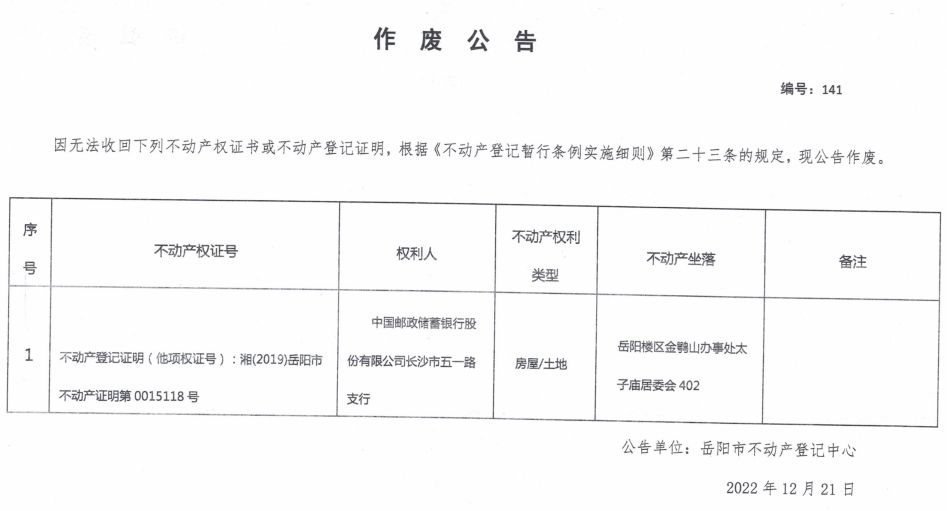 作废公告

编号：141

因无法收回下列不动产权证书或不动产登记证明，根据《不动产登记暂行条例实施细则》第二十三条的规定，现公告作废。

| 序号 | 不动产权证号 | 权利人 | 不动产权利类型 | 不动产坐落 | 备注 |
|---|---|---|---|---|---|
| 1 | 不动产登记证明（他项权证号）：湘(2019)岳阳市不动产证明第 0015118 号 | 中国邮政储蓄银行股份有限公司长沙市五一路支行 | 房屋/土地 | 岳阳楼区金鹗山办事处太子庙居委会 402 | |

公告单位：岳阳市不动产登记中心

2022 年 12 月 21 日